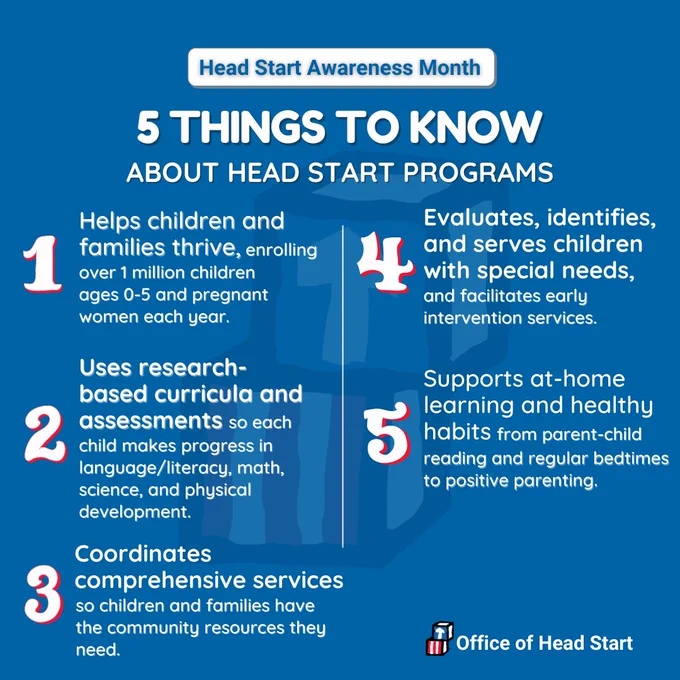 Head Start Awareness Month

5 THINGS TO KNOW

ABOUT HEAD START PROGRAMS

1

Helps children and families thrive, enrolling over 1 million children ages 0-5 and pregnant women each year.

2

Uses research-based curricula and assessments so each child makes progress in language/literacy, math, science, and physical development.

3

Coordinates comprehensive services so children and families have the community resources they need.

4

Evaluates, identifies, and serves children with special needs, and facilitates early intervention services.

5

Supports at-home learning and healthy habits from parent-child reading and regular bedtimes to positive parenting.

Office of Head Start